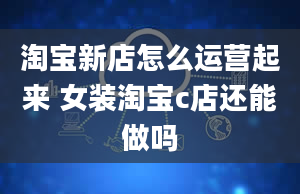 淘宝新店怎么运营起来 女装淘宝c店还能做吗